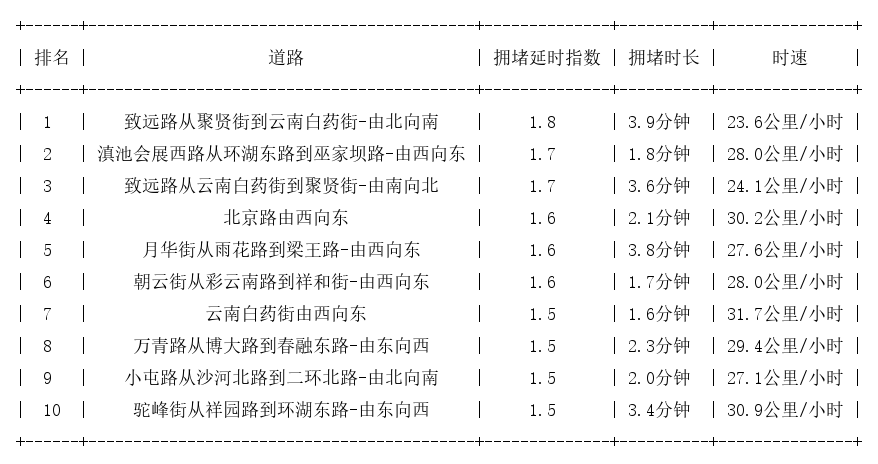 | 排名 | 道路 | 拥堵延时指数 | 拥堵时长 | 时速 |
|---|---|---|---|---|
| 1 | 致远路从聚贤街到云南白药街-由北向南 | 1.8 | 3.9分钟 | 23.6公里/小时 |
| 2 | 滇池会展西路从环湖东路到巫家坝路-由西向东 | 1.7 | 1.8分钟 | 28.0公里/小时 |
| 3 | 致远路从云南白药街到聚贤街-由南向北 | 1.7 | 3.6分钟 | 24.1公里/小时 |
| 4 | 北京路由西向东 | 1.6 | 2.1分钟 | 30.2公里/小时 |
| 5 | 月华街从雨花路到梁王路-由西向东 | 1.6 | 3.8分钟 | 27.6公里/小时 |
| 6 | 朝云街从彩云南路到祥和街-由西向东 | 1.6 | 1.7分钟 | 28.0公里/小时 |
| 7 | 云南白药街由西向东 | 1.5 | 1.6分钟 | 31.7公里/小时 |
| 8 | 万青路从博大路到春融东路-由东向西 | 1.5 | 2.3分钟 | 29.4公里/小时 |
| 9 | 小屯路从沙河北路到二环北路-由北向南 | 1.5 | 2.0分钟 | 27.1公里/小时 |
| 10 | 驼峰街从祥园路到环湖东路-由东向西 | 1.5 | 3.4分钟 | 30.9公里/小时 |